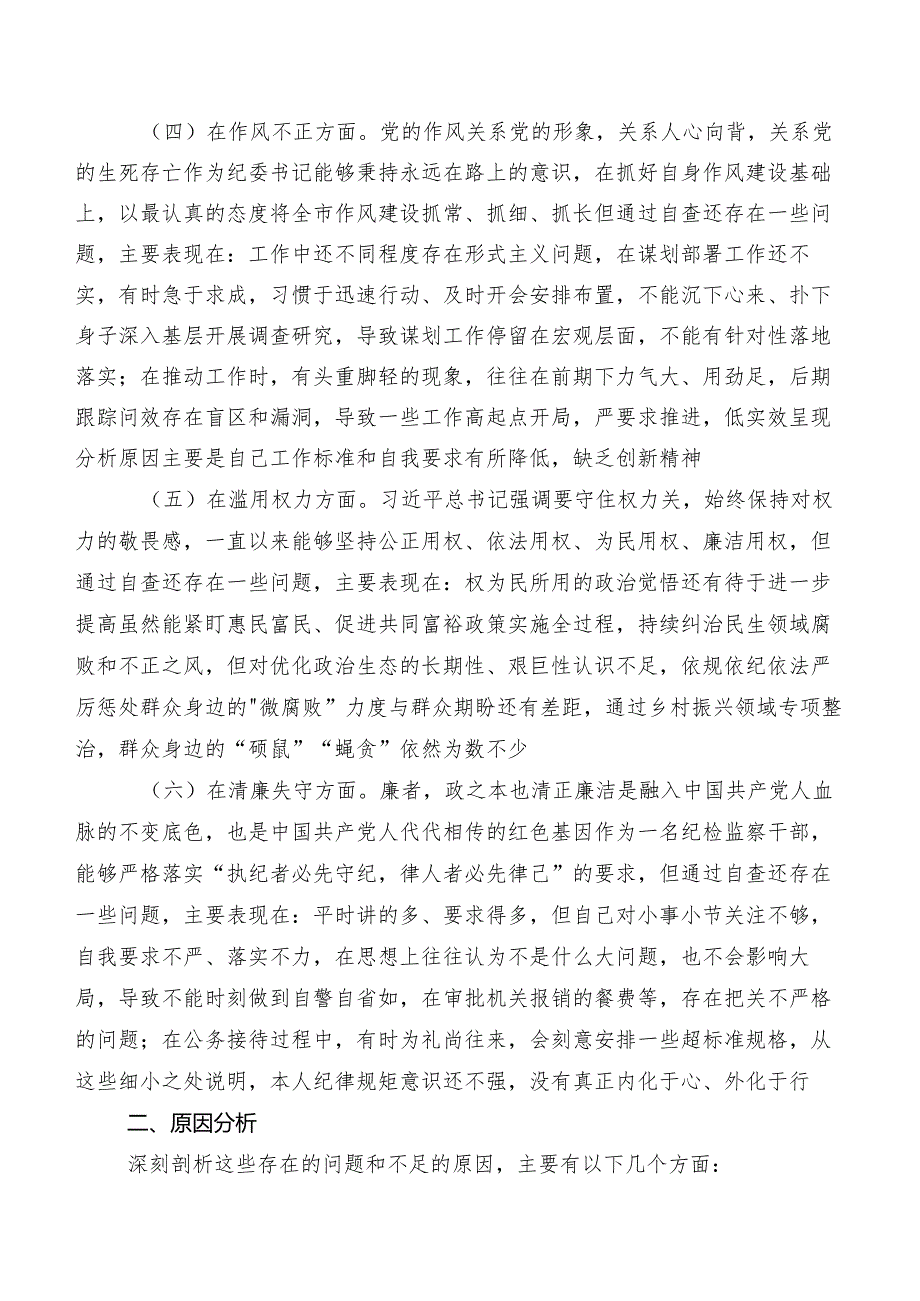 （四）在作风不正方面。党的作风关系党的形象，关系人心向背，关系党的生死存亡作为纪委书记能够秉持永远在路上的意识，在抓好自身作风建设基础上，以最认真的态度将全市作风建设抓常、抓细、抓长但通过自查还存在一些问题，主要表现在：工作中还不同程度存在形式主义问题，在谋划部署工作还不实，有时急于求成，习惯于迅速行动、及时开会安排布置，不能沉下心来、扑下身子深入基层开展调查研究，导致谋划工作停留在宏观层面，不能有针对性落地落实；在推动工作时，有头重脚轻的现象，往往在前期下力气大、用劲足，后期跟踪问效存在盲区和漏洞，导致一些工作高起点开局，严要求推进，低实效呈现分析原因主要是自己工作标准和自我要求有所降低，缺乏创新精神

（五）在滥用权力方面。习近平总书记强调要守住权力关，始终保持对权力的敬畏感，一直以来能够坚持公正用权、依法用权、为民用权、廉洁用权，但通过自查还存在一些问题，主要表现在：权为民所用的政治觉悟还有待于进一步提高虽然能紧盯惠民富民、促进共同富裕政策实施全过程，持续纠治民生领域腐败和不正之风，但对优化政治生态的长期性、艰巨性认识不足，依规依纪依法严厉惩处群众身边的"微腐败”力度与群众期盼还有差距，通过乡村振兴领域专项整治，群众身边的“硕鼠”“蝇贪”依然为数不少

（六）在清廉失守方面。廉者，政之本也清正廉洁是融入中国共产党人血脉的不变底色，也是中国共产党人代代相传的红色基因作为一名纪检监察干部，能够严格落实“执纪者必先守纪，律人者必先律己”的要求，但通过自查还存在一些问题，主要表现在：平时讲的多、要求得多，但自己对小事小节关注不够，自我要求不严、落实不力，在思想上往往认为不是什么大问题，也不会影响大局，导致不能时刻做到自警自省如，在审批机关报销的餐费等，存在把关不严格的问题；在公务接待过程中，有时为礼尚往来，会刻意安排一些超标准规格，从这些细小之处说明，本人纪律规矩意识还不强，没有真正内化于心、外化于行

二、原因分析

深刻剖析这些存在的问题和不足的原因，主要有以下几个方面：